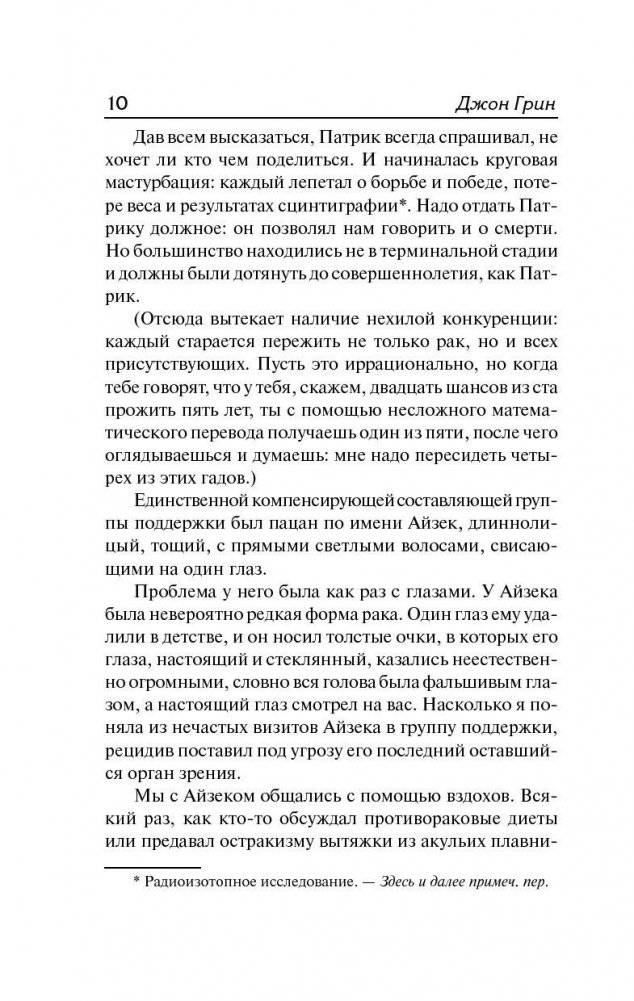 10 Джон Грин

Дав всем высказаться, Патрик всегда спрашивал, не хочет ли кто чем поделиться. И начиналась круговая мастурбация: каждый лепетал о борьбе и победе, потере веса и результатах сцинтиграфии*. Надо отдать Патрику должное: он позволял нам говорить и о смерти. Но большинство находились не в терминальной стадии и должны были дотянуть до совершеннолетия, как Патрик.

(Отсюда вытекает наличие нехилой конкуренции: каждый старается пережить не только рак, но и всех присутствующих. Пусть это иррационально, но когда тебе говорят, что у тебя, скажем, двадцать шансов из ста прожить пять лет, ты с помощью несложного математического перевода получаешь один из пяти, после чего оглядываешься и думаешь: мне надо пересидеть четырех из этих гадов.)

Единственной компенсирующей составляющей группы поддержки был пацан по имени Айзек, длиннолицый, тощий, с прямыми светлыми волосами, свисающими на один глаз.

Проблема у него была как раз с глазами. У Айзека была невероятно редкая форма рака. Один глаз ему удалили в детстве, и он носил толстые очки, в которых его глаза, настоящий и стеклянный, казались неестественно огромными, словно вся голова была фальшивым глазом, а настоящий глаз смотрел на вас. Насколько я поняла из нечастых визитов Айзека в группу поддержки, рецидив поставил под угрозу его последний оставшийся орган зрения.

Мы с Айзеком общались с помощью вздохов. Всякий раз, как кто-то обсуждал противораковые диеты или предавал остракизму вытяжки из акульих плавни-

* Радиоизотопное исследование. — Здесь и далее примеч. пер.